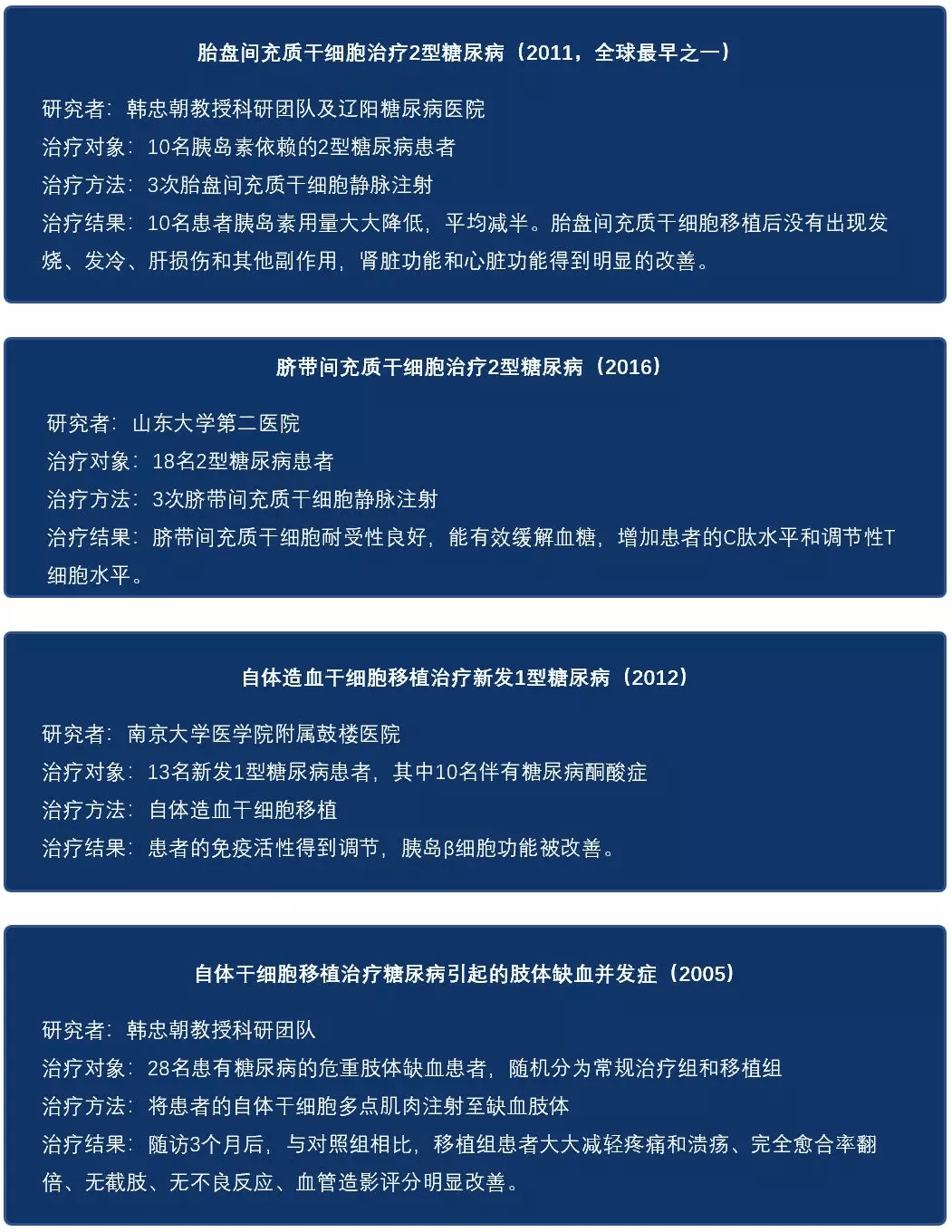 胎盘间充质干细胞治疗2型糖尿病（2011，全球最早之一）

研究者：韩忠朝教授科研团队及辽阳糖尿病医院
治疗对象：10名胰岛素依赖的2型糖尿病患者
治疗方法：3次胎盘间充质干细胞静脉注射
治疗结果：10名患者胰岛素用量大大降低，平均减半。胎盘间充质干细胞移植后没有出现发烧、发冷、肝损伤和其他副作用，肾脏功能和心脏功能得到明显的改善。

脐带间充质干细胞治疗2型糖尿病（2016）

研究者：山东大学第二医院
治疗对象：18名2型糖尿病患者
治疗方法：3次脐带间充质干细胞静脉注射
治疗结果：脐带间充质干细胞耐受性良好，能有效缓解血糖，增加患者的C肽水平和调节性T细胞水平。

自体造血干细胞移植治疗新发1型糖尿病（2012）

研究者：南京大学医学院附属鼓楼医院
治疗对象：13名新发1型糖尿病患者，其中10名伴有糖尿病酮酸症
治疗方法：自体造血干细胞移植
治疗结果：患者的免疫活性得到调节，胰岛β细胞功能被改善。

自体干细胞移植治疗糖尿病引起的肢体缺血并发症（2005）

研究者：韩忠朝教授科研团队
治疗对象：28名患有糖尿病的危重肢体缺血患者，随机分为常规治疗组和移植组
治疗方法：将患者的自体干细胞多点肌肉注射至缺血肢体
治疗结果：随访3个月后，与对照组相比，移植组患者大大减轻疼痛和溃疡、完全愈合率翻倍、无截肢、无不良反应、血管造影评分明显改善。